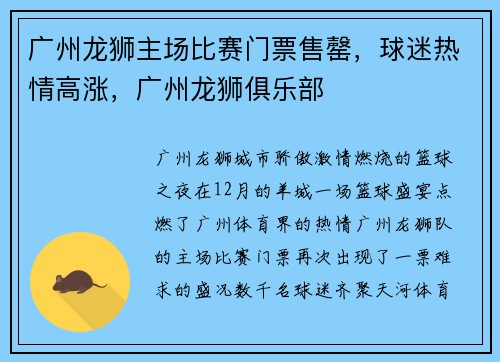 广州龙狮主场比赛门票售罄，球迷热情高涨，广州龙狮俱乐部

广州龙狮城市骄傲激情燃烧的篮球之夜在12月的羊城一场篮球盛宴点燃了广州体育界的热情广州龙狮队的主场比赛门票再次出现了一票难求的盛况数千名球迷齐聚天河体育